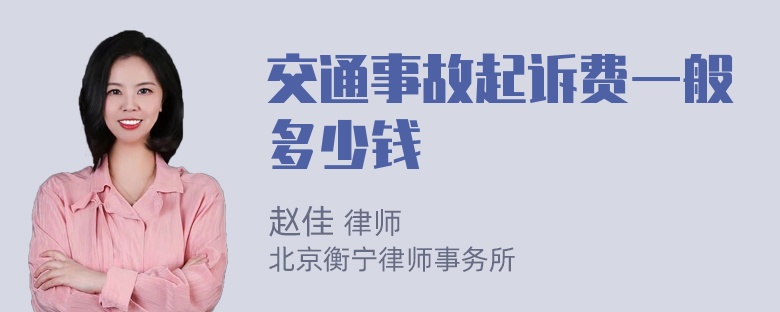 交通事故起诉费一般多少钱

赵佳 律师
北京衡宁律师事务所